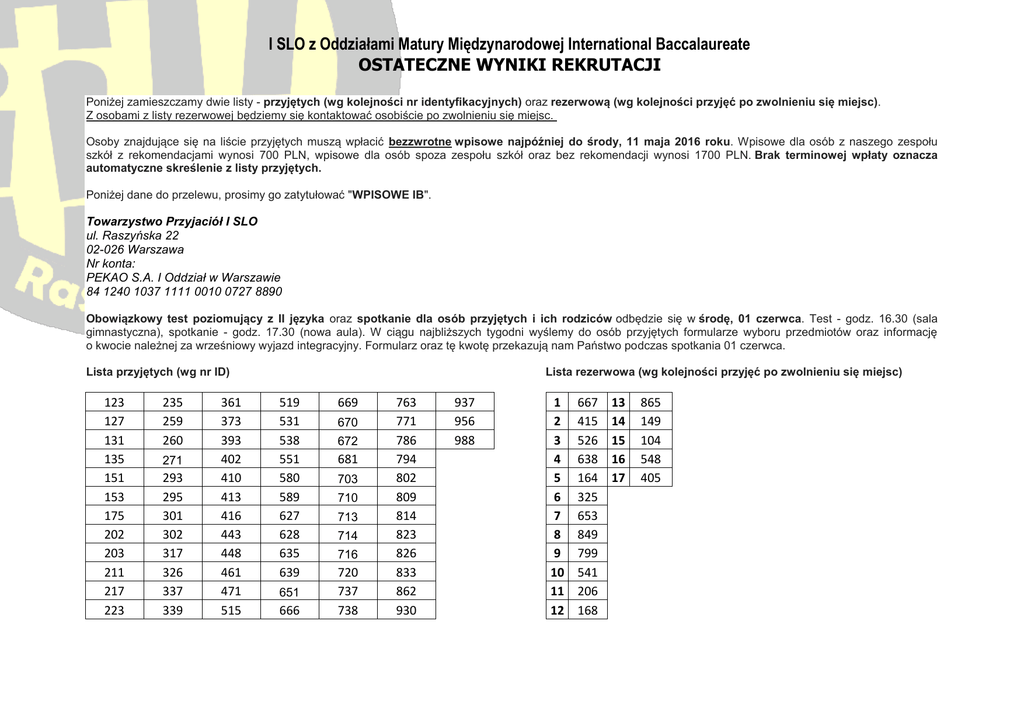 I SLO z Oddziałami Matury Międzynarodowej International Baccalaureate
OSTATECZNE WYNIKI REKRUTACJI

Poniżej zamieszczamy dwie listy - przyjętych (wg kolejności nr identyfikacyjnych) oraz rezerwową (wg kolejności przyjęć po zwolnieniu się miejsc).
Z osobami z listy rezerwowej będziemy się kontaktować osobiście po zwolnieniu się miejsc.

Osoby znajdujące się na liście przyjętych muszą wpłacić bezzwrotne wpisowe najpóźniej do środy, 11 maja 2016 roku. Wpisowe dla osób z naszego zespołu szkół z rekomendacjami wynosi 700 PLN, wpisowe dla osób spoza zespołu szkół oraz bez rekomendacji wynosi 1700 PLN. Brak terminowej wpłaty oznacza automatyczne skreślenie z listy przyjętych.

Poniżej dane do przelewu, prosimy go zatytułować "WPISOWE IB".

Towarzystwo Przyjaciół I SLO
ul. Raszyńska 22
02-026 Warszawa
Nr konta:
PEKAO S.A. I Oddział w Warszawie
84 1240 1037 1111 0010 0727 8890

Obowiązkowy test poziomujący z II języka oraz spotkanie dla osób przyjętych i ich rodziców odbędzie się w środę, 01 czerwca. Test - godz. 16.30 (sala gimnastyczna), spotkanie - godz. 17.30 (nowa aula). W ciągu najbliższych tygodni wyślemy do osób przyjętych formularze wyboru przedmiotów oraz informację o kwocie należnej za wrześniowy wyjazd integracyjny. Formularz oraz tę kwotę przekazują nam Państwo podczas spotkania 01 czerwca.

Lista przyjętych (wg nr ID)

| 123 | 235 | 361 | 519 | 669 | 763 | 937 |
|---|---|---|---|---|---|---|
| 127 | 259 | 373 | 531 | 670 | 771 | 956 |
| 131 | 260 | 393 | 538 | 672 | 786 | 988 |
| 135 | 271 | 402 | 551 | 681 | 794 | |
| 151 | 293 | 410 | 580 | 703 | 802 | |
| 153 | 295 | 413 | 589 | 710 | 809 | |
| 175 | 301 | 416 | 627 | 713 | 814 | |
| 202 | 302 | 443 | 628 | 714 | 823 | |
| 203 | 317 | 448 | 635 | 716 | 826 | |
| 211 | 326 | 461 | 639 | 720 | 833 | |
| 217 | 337 | 471 | 651 | 737 | 862 | |
| 223 | 339 | 515 | 666 | 738 | 930 | |

Lista rezerwowa (wg kolejności przyjęć po zwolnieniu się miejsc)

| 1 | 667 | 13 | 865 |
|---|---|---|---|
| 2 | 415 | 14 | 149 |
| 3 | 526 | 15 | 104 |
| 4 | 638 | 16 | 548 |
| 5 | 164 | 17 | 405 |
| 6 | 325 | | |
| 7 | 653 | | |
| 8 | 849 | | |
| 9 | 799 | | |
| 10 | 541 | | |
| 11 | 206 | | |
| 12 | 168 | | |